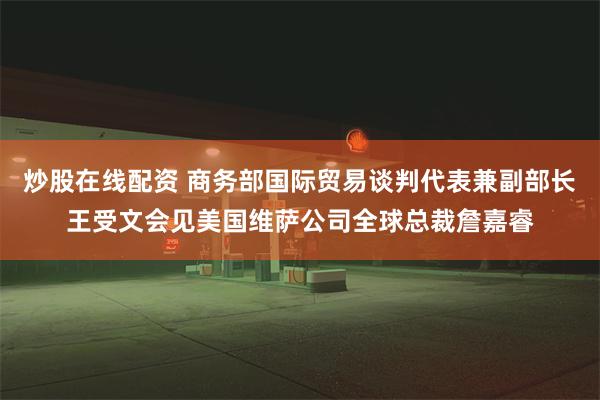 炒股在线配资 商务部国际贸易谈判代表兼副部长王受文会见美国维萨公司全球总裁詹嘉睿